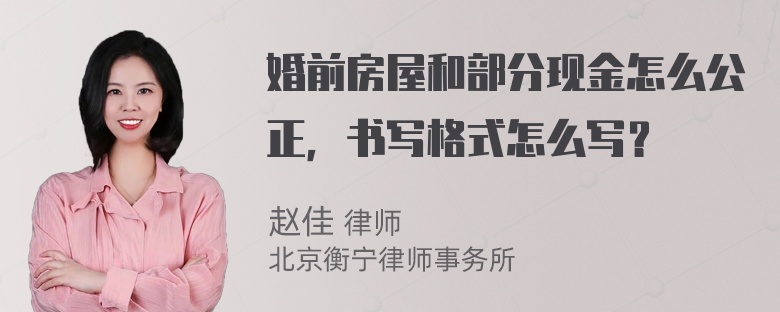 婚前房屋和部分现金怎么公正，书写格式怎么写？

赵佳 律师
北京衡宁律师事务所